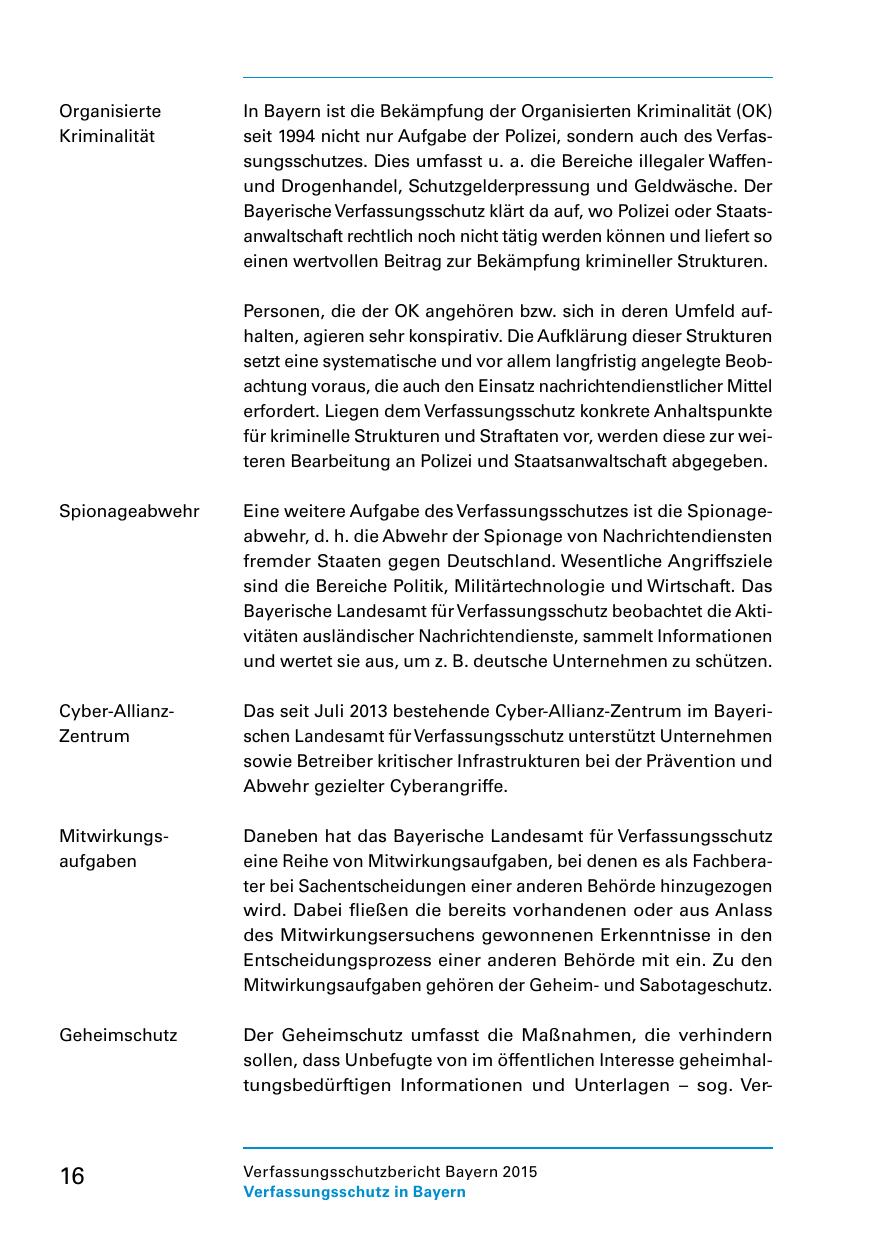 Organisierte Kriminalität

In Bayern ist die Bekämpfung der Organisierten Kriminalität (OK) seit 1994 nicht nur Aufgabe der Polizei, sondern auch des Verfassungsschutzes. Dies umfasst u. a. die Bereiche illegaler Waffen- und Drogenhandel, Schutzgelderpressung und Geldwäsche. Der Bayerische Verfassungsschutz klärt da auf, wo Polizei oder Staatsanwaltschaft rechtlich noch nicht tätig werden können und liefert so einen wertvollen Beitrag zur Bekämpfung krimineller Strukturen.

Personen, die der OK angehören bzw. sich in deren Umfeld aufhalten, agieren sehr konspirativ. Die Aufklärung dieser Strukturen setzt eine systematische und vor allem langfristig angelegte Beobachtung voraus, die auch den Einsatz nachrichtendienstlicher Mittel erfordert. Liegen dem Verfassungsschutz konkrete Anhaltspunkte für kriminelle Strukturen und Straftaten vor, werden diese zur weiteren Bearbeitung an Polizei und Staatsanwaltschaft abgegeben.

Spionageabwehr

Eine weitere Aufgabe des Verfassungsschutzes ist die Spionageabwehr, d. h. die Abwehr der Spionage von Nachrichtendiensten fremder Staaten gegen Deutschland. Wesentliche Angriffsziele sind die Bereiche Politik, Militärtechnologie und Wirtschaft. Das Bayerische Landesamt für Verfassungsschutz beobachtet die Aktivitäten ausländischer Nachrichtendienste, sammelt Informationen und wertet sie aus, um z. B. deutsche Unternehmen zu schützen.

Cyber-Allianz-Zentrum

Das seit Juli 2013 bestehende Cyber-Allianz-Zentrum im Bayerischen Landesamt für Verfassungsschutz unterstützt Unternehmen sowie Betreiber kritischer Infrastrukturen bei der Prävention und Abwehr gezielter Cyberangriffe.

Mitwirkungsaufgaben

Daneben hat das Bayerische Landesamt für Verfassungsschutz eine Reihe von Mitwirkungsaufgaben, bei denen es als Fachberater bei Sachentscheidungen einer anderen Behörde hinzugezogen wird. Dabei fließen die bereits vorhandenen oder aus Anlass des Mitwirkungsersuchens gewonnenen Erkenntnisse in den Entscheidungsprozess einer anderen Behörde mit ein. Zu den Mitwirkungsaufgaben gehören der Geheim- und Sabotageschutz.

Geheimschutz

Der Geheimschutz umfasst die Maßnahmen, die verhindern sollen, dass Unbefugte von im öffentlichen Interesse geheimhaltungsbedürftigen Informationen und Unterlagen – sog. Ver-

16

Verfassungsschutzbericht Bayern 2015
Verfassungsschutz in Bayern